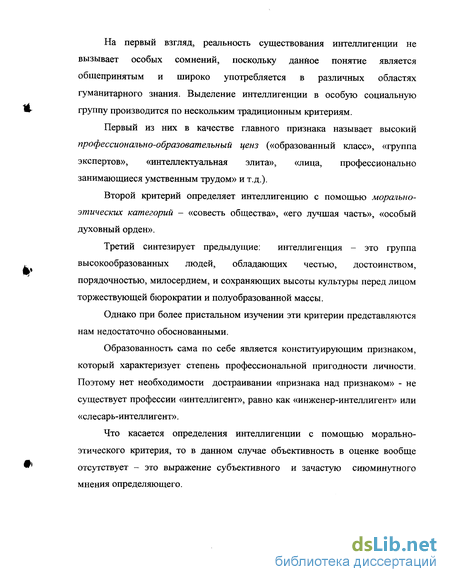 На первый взгляд, реальность существования интеллигенции не вызывает особых сомнений, поскольку данное понятие является общепринятым и широко употребляется в различных областях гуманитарного знания. Выделение интеллигенции в особую социальную группу производится по нескольким традиционным критериям.

Первый из них в качестве главного признака называет высокий профессионально-образовательный ценз («образованный класс», «группа экспертов», «интеллектуальная элита», «лица, профессионально занимающиеся умственным трудом» и т.д.).

Второй критерий определяет интеллигенцию с помощью морально-этических категорий – «совесть общества», «его лучшая часть», «особый духовный орден».

Третий синтезирует предыдущие: интеллигенция – это группа высокообразованных людей, обладающих честью, достоинством, порядочностью, милосердием, и сохраняющих высоты культуры перед лицом торжествующей бюрократии и полуобразованной массы.

Однако при более пристальном изучении эти критерии представляются нам недостаточно обоснованными.

Образованность сама по себе является конституирующим признаком, который характеризует степень профессиональной пригодности личности. Поэтому нет необходимости достраивании «признака над признаком» - не существует профессии «интеллигент», равно как «инженер-интеллигент» или «слесарь-интеллигент».

Что касается определения интеллигенции с помощью морально-этического критерия, то в данном случае объективность в оценке вообще отсутствует – это выражение субъективного и зачастую сиюминутного мнения определяющего.

dsLib.net
библиотека диссертаций